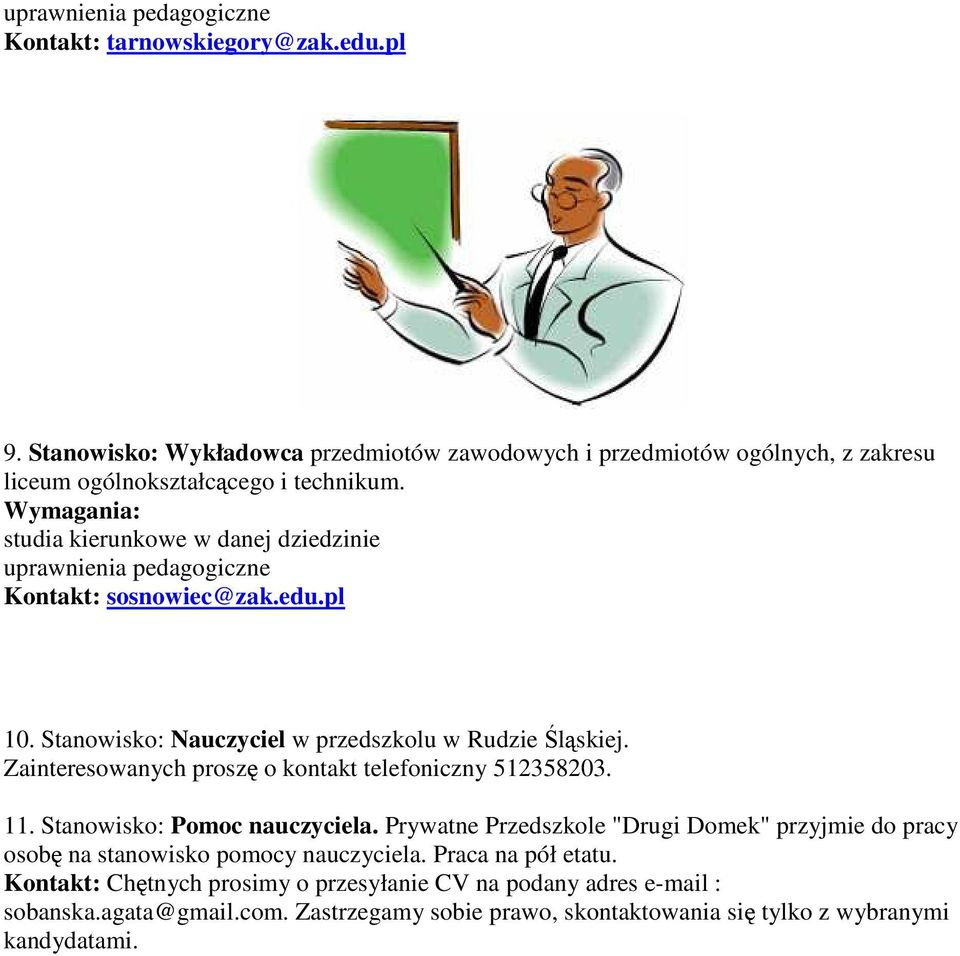 uprawnienia pedagogiczne
Kontakt: tarnowskiegory@zak.edu.pl

9. Stanowisko: Wykładowca przedmiotów zawodowych i przedmiotów ogólnych, z zakresu liceum ogólnokształcącego i technikum.
Wymagania:
studia kierunkowe w danej dziedzinie
uprawnienia pedagogiczne
Kontakt: sosnowiec@zak.edu.pl

10. Stanowisko: Nauczyciel w przedszkolu w Rudzie Śląskiej.
Zainteresowanych proszę o kontakt telefoniczny 512358203.

11. Stanowisko: Pomoc nauczyciela. Prywatne Przedszkole "Drugi Domek" przyjmie do pracy osobę na stanowisko pomocy nauczyciela. Praca na pół etatu.
Kontakt: Chętnych prosimy o przesyłanie CV na podany adres e-mail : sobanska.agata@gmail.com. Zastrzegamy sobie prawo, skontaktowania się tylko z wybranymi kandydatami.